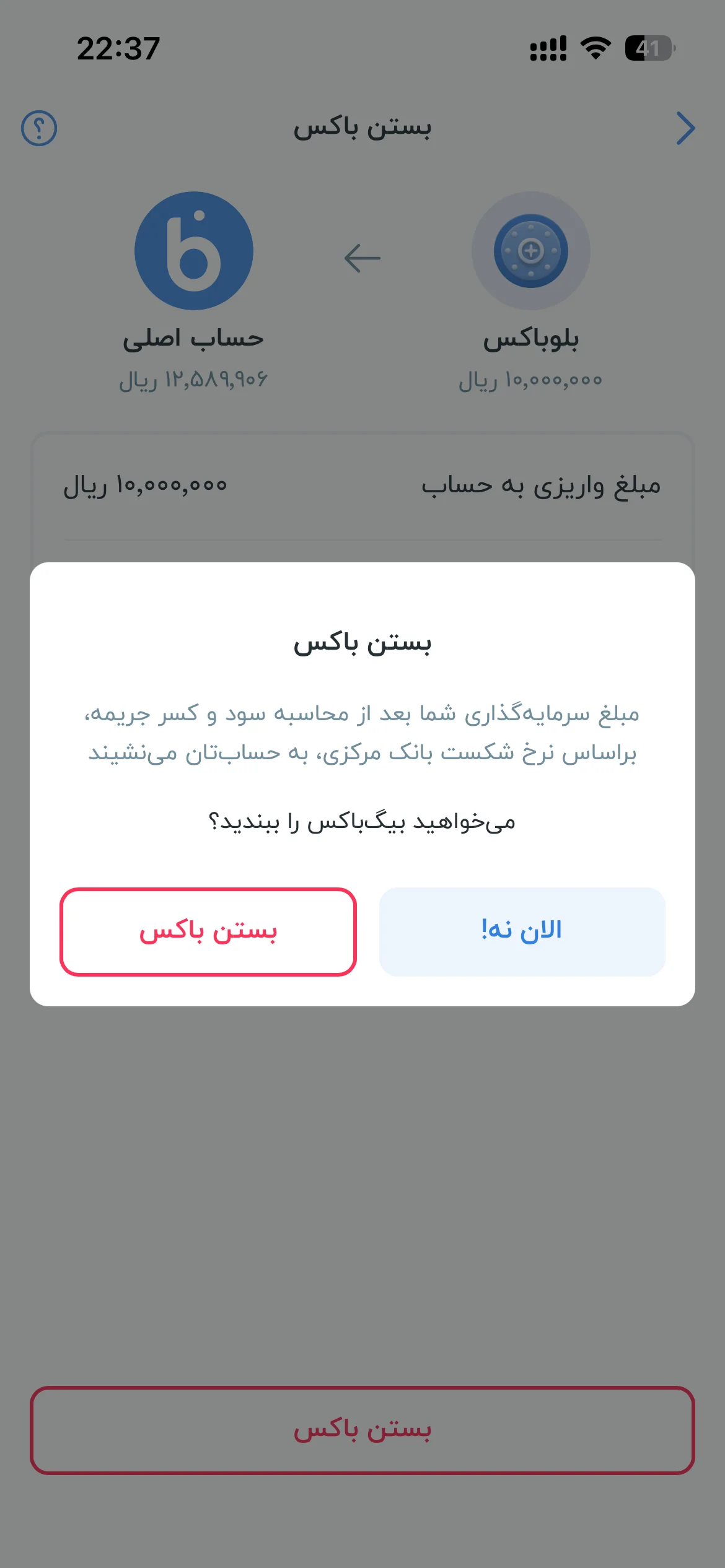 22:37

41

بستن باکس

بلوباکس
۱۰,۰۰۰,۰۰۰ ریال

حساب اصلی
۱۲,۵۸۹,۹۰۶ ریال

مبلغ واریزی به حساب
۱۰,۰۰۰,۰۰۰ ریال

بستن باکس

مبلغ سرمایه‌گذاری شما بعد از محاسبه سود و کسر جریمه، براساس نرخ شکست بانک مرکزی، به حساب‌تان می‌نشیند

می‌خواهید بیگ‌باکس را ببندید؟

الان نه!

بستن باکس

بستن باکس